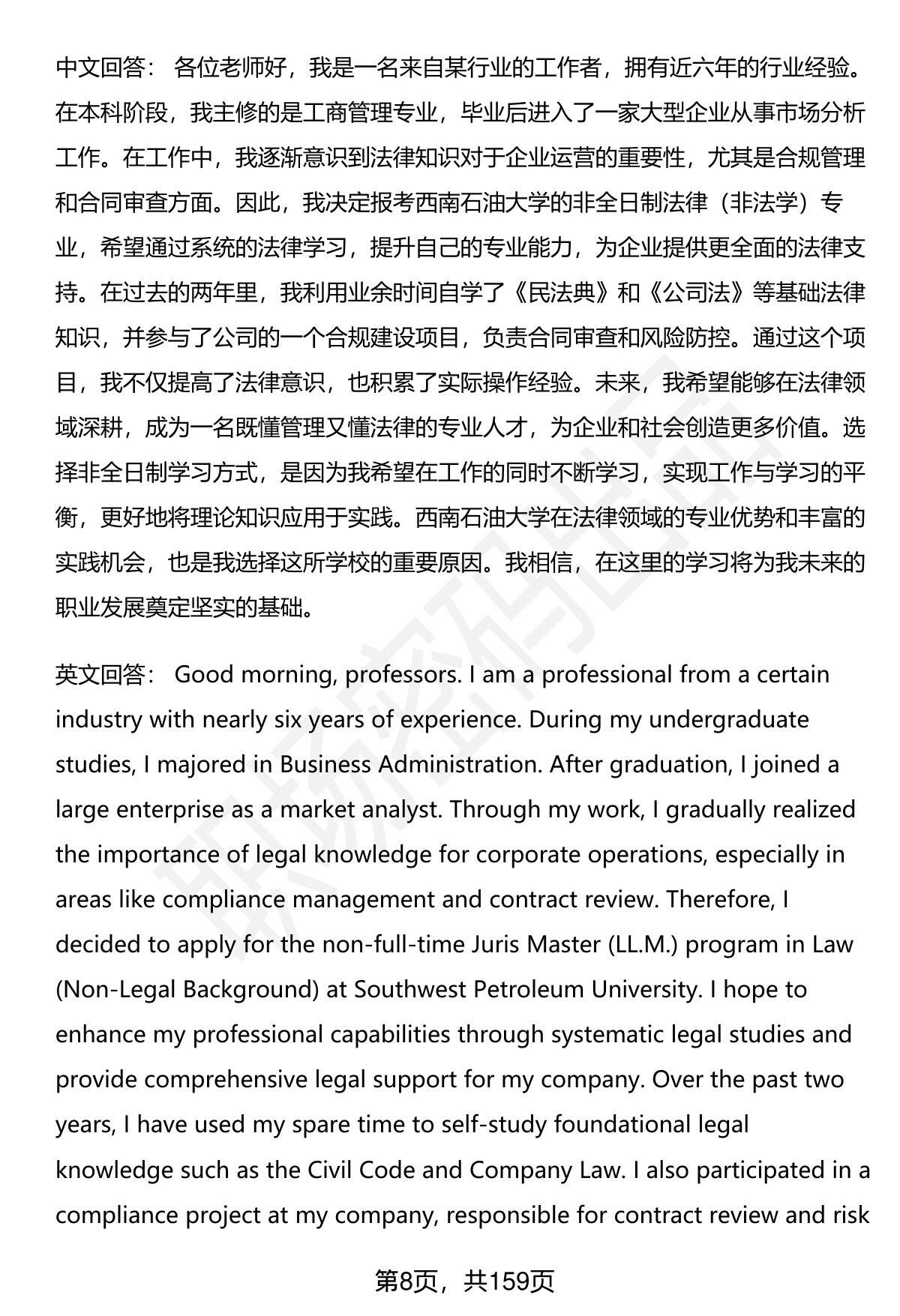 中文回答： 各位老师好，我是一名来自某行业的工作者，拥有近六年的行业经验。在本科阶段，我主修的是工商管理专业，毕业后进入了一家大型企业从事市场分析工作。在工作中，我逐渐意识到法律知识对于企业运营的重要性，尤其是合规管理和合同审查方面。因此，我决定报考西南石油大学的非全日制法律（非法学）专业，希望通过系统的法律学习，提升自己的专业能力，为企业提供更全面的法律支持。在过去的两年里，我利用业余时间自学了《民法典》和《公司法》等基础法律知识，并参与了公司的一个合规建设项目，负责合同审查和风险防控。通过这个项目，我不仅提高了法律意识，也积累了实际操作经验。未来，我希望能够在法律领域深耕，成为一名既懂管理又懂法律的专业人才，为企业和社会创造更多价值。选择非全日制学习方式，是因为我希望在工作的同时不断学习，实现工作与学习的平衡，更好地将理论知识应用于实践。西南石油大学在法律领域的专业优势和丰富的实践机会，也是我选择这所学校的重要原因。我相信，在这里的学习将为我未来的职业发展奠定坚实的基础。

英文回答： Good morning, professors. I am a professional from a certain industry with nearly six years of experience. During my undergraduate studies, I majored in Business Administration. After graduation, I joined a large enterprise as a market analyst. Through my work, I gradually realized the importance of legal knowledge for corporate operations, especially in areas like compliance management and contract review. Therefore, I decided to apply for the non-full-time Juris Master (LL.M.) program in Law (Non-Legal Background) at Southwest Petroleum University. I hope to enhance my professional capabilities through systematic legal studies and provide comprehensive legal support for my company. Over the past two years, I have used my spare time to self-study foundational legal knowledge such as the Civil Code and Company Law. I also participated in a compliance project at my company, responsible for contract review and risk

第8页，共159页